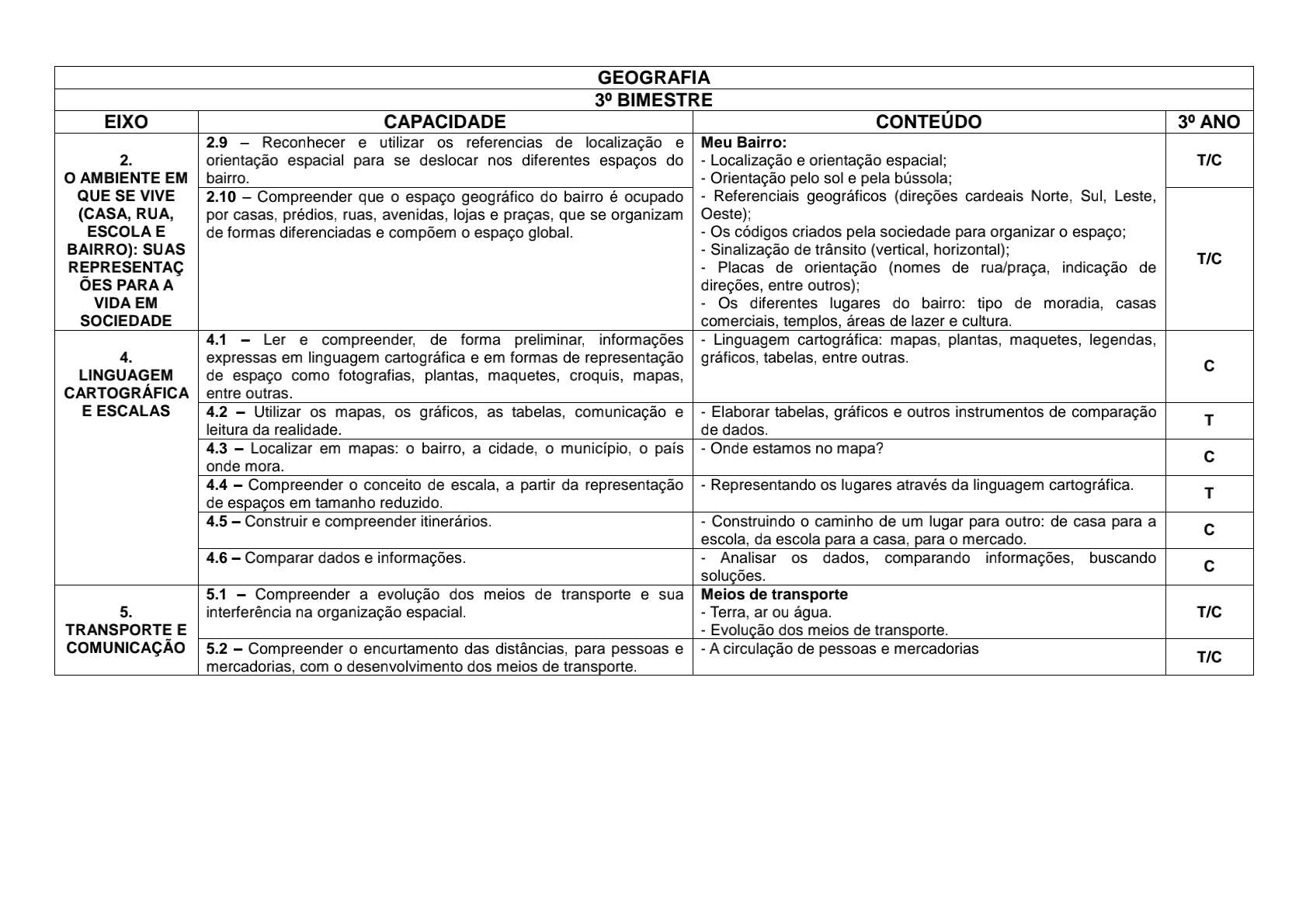 GEOGRAFIA

3º BIMESTRE

| EIXO | CAPACIDADE | CONTEÚDO | 3º ANO |
|---|---|---|---|
| 2. O AMBIENTE EM QUE SE VIVE (CASA, RUA, ESCOLA E BAIRRO): SUAS REPRESENTAÇÕES PARA A VIDA EM SOCIEDADE | 2.9 – Reconhecer e utilizar os referencias de localização e orientação espacial para se deslocar nos diferentes espaços do bairro. | Meu Bairro: - Localização e orientação espacial; - Orientação pelo sol e pela bússola; - Referenciais geográficos (direções cardeais Norte, Sul, Leste, Oeste); - Os códigos criados pela sociedade para organizar o espaço; - Sinalização de trânsito (vertical, horizontal); - Placas de orientação (nomes de rua/praça, indicação de direções, entre outros); - Os diferentes lugares do bairro: tipo de moradia, casas comerciais, templos, áreas de lazer e cultura. | T/C |
| | 2.10 – Compreender que o espaço geográfico do bairro é ocupado por casas, prédios, ruas, avenidas, lojas e praças, que se organizam de formas diferenciadas e compõem o espaço global. | | T/C |
| 4. LINGUAGEM CARTOGRÁFICA E ESCALAS | 4.1 – Ler e compreender, de forma preliminar, informações expressas em linguagem cartográfica e em formas de representação de espaço como fotografias, plantas, maquetes, croquis, mapas, entre outras. | - Linguagem cartográfica: mapas, plantas, maquetes, legendas, gráficos, tabelas, entre outras. | C |
| | 4.2 – Utilizar os mapas, os gráficos, as tabelas, comunicação e leitura da realidade. | - Elaborar tabelas, gráficos e outros instrumentos de comparação de dados. | T |
| | 4.3 – Localizar em mapas: o bairro, a cidade, o município, o país onde mora. | - Onde estamos no mapa? | C |
| | 4.4 – Compreender o conceito de escala, a partir da representação de espaços em tamanho reduzido. | - Representando os lugares através da linguagem cartográfica. | T |
| | 4.5 – Construir e compreender itinerários. | - Construindo o caminho de um lugar para outro: de casa para a escola, da escola para a casa, para o mercado. | C |
| | 4.6 – Comparar dados e informações. | - Analisar os dados, comparando informações, buscando soluções. | C |
| 5. TRANSPORTE E COMUNICAÇÃO | 5.1 – Compreender a evolução dos meios de transporte e sua interferência na organização espacial. | Meios de transporte - Terra, ar ou água. - Evolução dos meios de transporte. | T/C |
| | 5.2 – Compreender o encurtamento das distâncias, para pessoas e mercadorias, com o desenvolvimento dos meios de transporte. | - A circulação de pessoas e mercadorias | T/C |